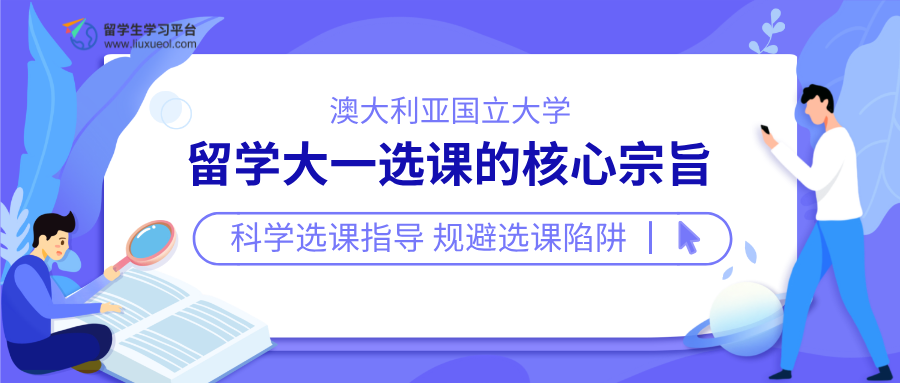 留学生学习平台
www.liuxueol.com

澳大利亚国立大学
留学大一选课的核心宗旨

科学选课指导 规避选课陷阱 |